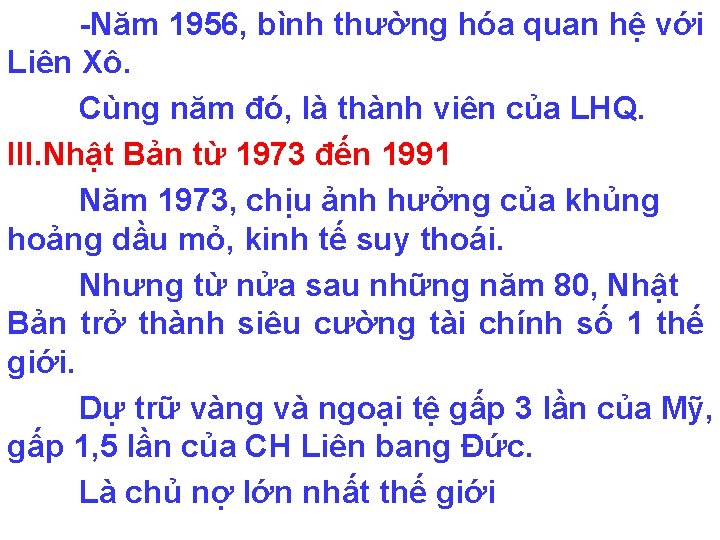 -Năm 1956, bình thường hóa quan hệ với Liên Xô.

Cùng năm đó, là thành viên của LHQ.

III.Nhật Bản từ 1973 đến 1991

Năm 1973, chịu ảnh hưởng của khủng hoảng dầu mỏ, kinh tế suy thoái.

Nhưng từ nửa sau những năm 80, Nhật Bản trở thành siêu cường tài chính số 1 thế giới.

Dự trữ vàng và ngoại tệ gấp 3 lần của Mỹ, gấp 1,5 lần của CH Liên bang Đức.

Là chủ nợ lớn nhất thế giới